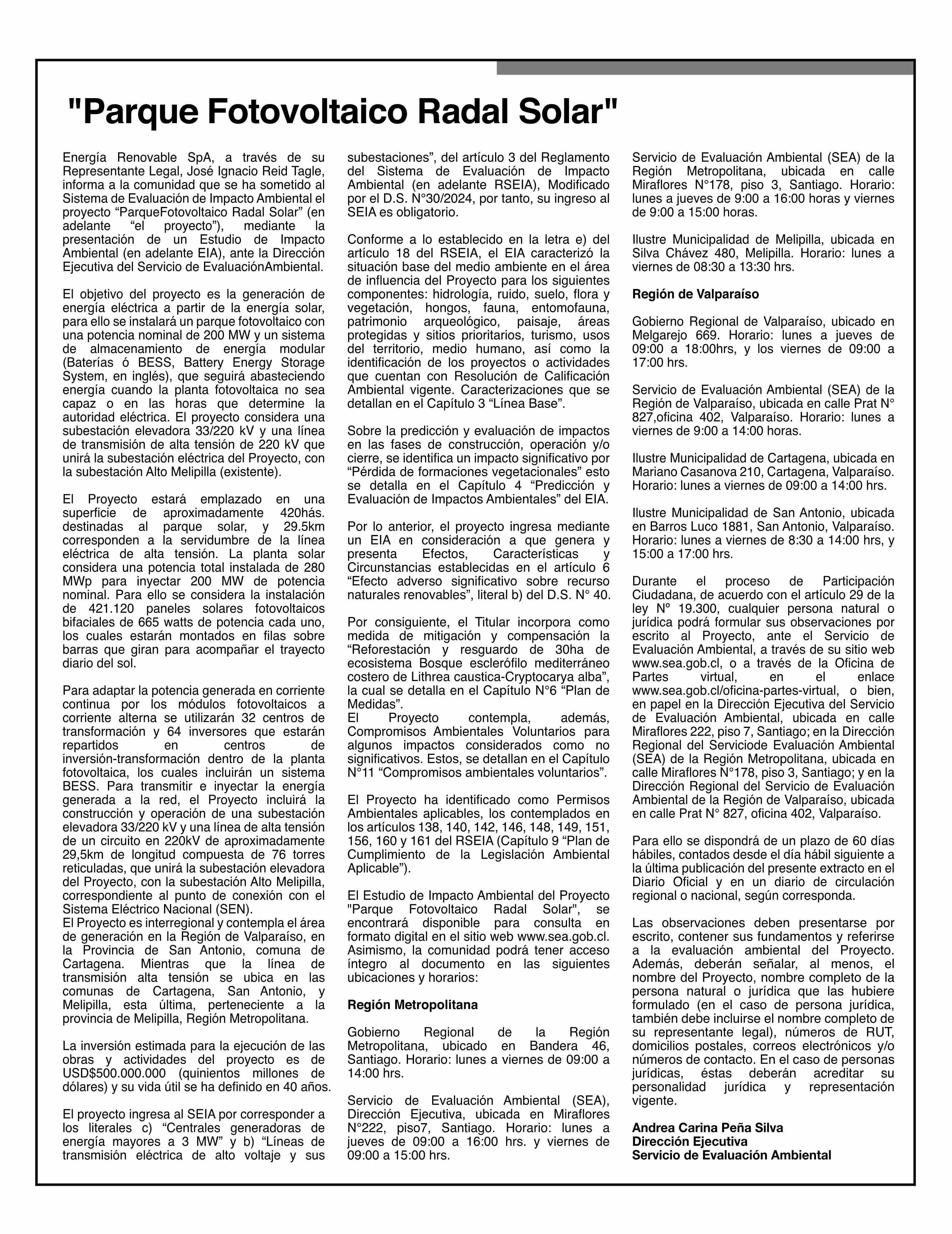 "Parque Fotovoltaico Radal Solar"

Energía Renovable SpA, a través de su Representante Legal, José Ignacio Reid Tagle, informa a la comunidad que se ha sometido al Sistema de Evaluación de Impacto Ambiental el proyecto “ParqueFotovoltaico Radal Solar” (en adelante “el proyecto”), mediante la presentación de un Estudio de Impacto Ambiental (en adelante EIA), ante la Dirección Ejecutiva del Servicio de EvaluaciónAmbiental.

El objetivo del proyecto es la generación de energía eléctrica a partir de la energía solar, para ello se instalará un parque fotovoltaico con una potencia nominal de 200 MW y un sistema de almacenamiento de energía modular (Baterías ó BESS, Battery Energy Storage System, en inglés), que seguirá abasteciendo energía cuando la planta fotovoltaica no sea capaz o en las horas que determine la autoridad eléctrica. El proyecto considera una subestación elevadora 33/220 kV y una línea de transmisión de alta tensión de 220 kV que unirá la subestación eléctrica del Proyecto, con la subestación Alto Melipilla (existente).

El Proyecto estará emplazado en una superficie de aproximadamente 420hás. destinadas al parque solar, y 29.5km corresponden a la servidumbre de la línea eléctrica de alta tensión. La planta solar considera una potencia total instalada de 280 MWp para inyectar 200 MW de potencia nominal. Para ello se considera la instalación de 421.120 paneles solares fotovoltaicos bifaciales de 665 watts de potencia cada uno, los cuales estarán montados en filas sobre barras que giran para acompañar el trayecto diario del sol.

Para adaptar la potencia generada en corriente continua por los módulos fotovoltaicos a corriente alterna se utilizarán 32 centros de transformación y 64 inversores que estarán repartidos en centros de inversión-transformación dentro de la planta fotovoltaica, los cuales incluirán un sistema BESS. Para transmitir e inyectar la energía generada a la red, el Proyecto incluirá la construcción y operación de una subestación elevadora 33/220 kV y una línea de alta tensión de un circuito en 220kV de aproximadamente 29,5km de longitud compuesta de 76 torres reticuladas, que unirá la subestación elevadora del Proyecto, con la subestación Alto Melipilla, correspondiente al punto de conexión con el Sistema Eléctrico Nacional (SEN).
El Proyecto es interregional y contempla el área de generación en la Región de Valparaíso, en la Provincia de San Antonio, comuna de Cartagena. Mientras que la línea de transmisión alta tensión se ubica en las comunas de Cartagena, San Antonio, y Melipilla, esta última, perteneciente a la provincia de Melipilla, Región Metropolitana.

La inversión estimada para la ejecución de las obras y actividades del proyecto es de USD$500.000.000 (quinientos millones de dólares) y su vida útil se ha definido en 40 años.

El proyecto ingresa al SEIA por corresponder a los literales c) “Centrales generadoras de energía mayores a 3 MW” y b) “Líneas de transmisión eléctrica de alto voltaje y sus subestaciones”, del artículo 3 del Reglamento del Sistema de Evaluación de Impacto Ambiental (en adelante RSEIA), Modificado por el D.S. N°30/2024, por tanto, su ingreso al SEIA es obligatorio.

Conforme a lo establecido en la letra e) del artículo 18 del RSEIA, el EIA caracterizó la situación base del medio ambiente en el área de influencia del Proyecto para los siguientes componentes: hidrología, ruido, suelo, flora y vegetación, hongos, fauna, entomofauna, patrimonio arqueológico, paisaje, áreas protegidas y sitios prioritarios, turismo, usos del territorio, medio humano, así como la identificación de los proyectos o actividades que cuentan con Resolución de Calificación Ambiental vigente. Caracterizaciones que se detallan en el Capítulo 3 “Línea Base”.

Sobre la predicción y evaluación de impactos en las fases de construcción, operación y/o cierre, se identifica un impacto significativo por “Pérdida de formaciones vegetacionales” esto se detalla en el Capítulo 4 “Predicción y Evaluación de Impactos Ambientales” del EIA.

Por lo anterior, el proyecto ingresa mediante un EIA en consideración a que genera y presenta Efectos, Características y Circunstancias establecidas en el artículo 6 “Efecto adverso significativo sobre recurso naturales renovables”, literal b) del D.S. N° 40.

Por consiguiente, el Titular incorpora como medida de mitigación y compensación la “Reforestación y resguardo de 30ha de ecosistema Bosque esclerófilo mediterráneo costero de Lithrea caustica-Cryptocarya alba”, la cual se detalla en el Capítulo N°6 “Plan de Medidas”.
El Proyecto contempla, además, Compromisos Ambientales Voluntarios para algunos impactos considerados como no significativos. Estos, se detallan en el Capítulo N°11 “Compromisos ambientales voluntarios”.

El Proyecto ha identificado como Permisos Ambientales aplicables, los contemplados en los artículos 138, 140, 142, 146, 148, 149, 151, 156, 160 y 161 del RSEIA (Capítulo 9 “Plan de Cumplimiento de la Legislación Ambiental Aplicable”).

El Estudio de Impacto Ambiental del Proyecto "Parque Fotovoltaico Radal Solar", se encontrará disponible para consulta en formato digital en el sitio web www.sea.gob.cl. Asimismo, la comunidad podrá tener acceso íntegro al documento en las siguientes ubicaciones y horarios:

Región Metropolitana

Gobierno Regional de la Región Metropolitana, ubicado en Bandera 46, Santiago. Horario: lunes a viernes de 09:00 a 14:00 hrs.

Servicio de Evaluación Ambiental (SEA), Dirección Ejecutiva, ubicada en Miraflores N°222, piso7, Santiago. Horario: lunes a jueves de 09:00 a 16:00 hrs. y viernes de 09:00 a 15:00 hrs.

Servicio de Evaluación Ambiental (SEA) de la Región Metropolitana, ubicada en calle Miraflores N°178, piso 3, Santiago. Horario: lunes a jueves de 9:00 a 16:00 horas y viernes de 9:00 a 15:00 horas.

Ilustre Municipalidad de Melipilla, ubicada en Silva Chávez 480, Melipilla. Horario: lunes a viernes de 08:30 a 13:30 hrs.

Región de Valparaíso

Gobierno Regional de Valparaíso, ubicado en Melgarejo 669. Horario: lunes a jueves de 09:00 a 18:00hrs, y los viernes de 09:00 a 17:00 hrs.

Servicio de Evaluación Ambiental (SEA) de la Región de Valparaíso, ubicada en calle Prat N° 827,oficina 402, Valparaíso. Horario: lunes a viernes de 9:00 a 14:00 horas.

Ilustre Municipalidad de Cartagena, ubicada en Mariano Casanova 210, Cartagena, Valparaíso. Horario: lunes a viernes de 09:00 a 14:00 hrs.

Ilustre Municipalidad de San Antonio, ubicada en Barros Luco 1881, San Antonio, Valparaíso. Horario: lunes a viernes de 8:30 a 14:00 hrs, y 15:00 a 17:00 hrs.

Durante el proceso de Participación Ciudadana, de acuerdo con el artículo 29 de la ley N° 19.300, cualquier persona natural o jurídica podrá formular sus observaciones por escrito al Proyecto, ante el Servicio de Evaluación Ambiental, a través de su sitio web www.sea.gob.cl, o a través de la Oficina de Partes virtual, en el enlace www.sea.gob.cl/oficina-partes-virtual, o bien, en papel en la Dirección Ejecutiva del Servicio de Evaluación Ambiental, ubicada en calle Miraflores 222, piso 7, Santiago; en la Dirección Regional del Serviciode Evaluación Ambiental (SEA) de la Región Metropolitana, ubicada en calle Miraflores N°178, piso 3, Santiago; y en la Dirección Regional del Servicio de Evaluación Ambiental de la Región de Valparaíso, ubicada en calle Prat N° 827, oficina 402, Valparaíso.

Para ello se dispondrá de un plazo de 60 días hábiles, contados desde el día hábil siguiente a la última publicación del presente extracto en el Diario Oficial y en un diario de circulación regional o nacional, según corresponda.

Las observaciones deben presentarse por escrito, contener sus fundamentos y referirse a la evaluación ambiental del Proyecto. Además, deberán señalar, al menos, el nombre del Proyecto, nombre completo de la persona natural o jurídica que las hubiere formulado (en el caso de persona jurídica, también debe incluirse el nombre completo de su representante legal), números de RUT, domicilios postales, correos electrónicos y/o números de contacto. En el caso de personas jurídicas, éstas deberán acreditar su personalidad jurídica y representación vigente.

Andrea Carina Peña Silva
Dirección Ejecutiva
Servicio de Evaluación Ambiental